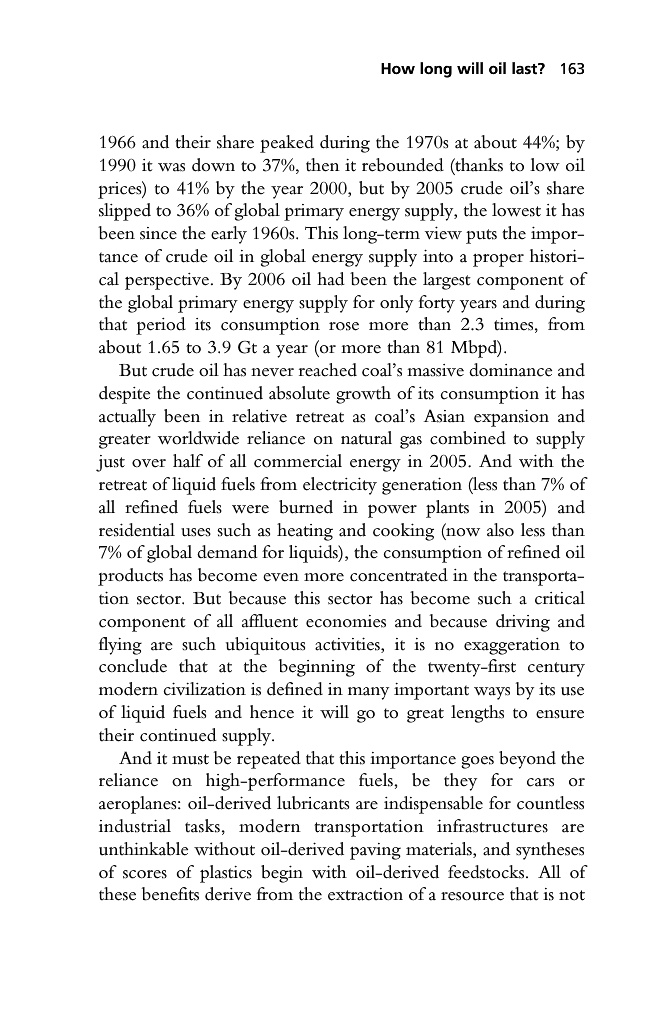 How long will oil last? 163

1966 and their share peaked during the 1970s at about 44%; by 1990 it was down to 37%, then it rebounded (thanks to low oil prices) to 41% by the year 2000, but by 2005 crude oil's share slipped to 36% of global primary energy supply, the lowest it has been since the early 1960s. This long-term view puts the importance of crude oil in global energy supply into a proper historical perspective. By 2006 oil had been the largest component of the global primary energy supply for only forty years and during that period its consumption rose more than 2.3 times, from about 1.65 to 3.9 Gt a year (or more than 81 Mbpd).

But crude oil has never reached coal's massive dominance and despite the continued absolute growth of its consumption it has actually been in relative retreat as coal's Asian expansion and greater worldwide reliance on natural gas combined to supply just over half of all commercial energy in 2005. And with the retreat of liquid fuels from electricity generation (less than 7% of all refined fuels were burned in power plants in 2005) and residential uses such as heating and cooking (now also less than 7% of global demand for liquids), the consumption of refined oil products has become even more concentrated in the transportation sector. But because this sector has become such a critical component of all affluent economies and because driving and flying are such ubiquitous activities, it is no exaggeration to conclude that at the beginning of the twenty-first century modern civilization is defined in many important ways by its use of liquid fuels and hence it will go to great lengths to ensure their continued supply.

And it must be repeated that this importance goes beyond the reliance on high-performance fuels, be they for cars or aeroplanes: oil-derived lubricants are indispensable for countless industrial tasks, modern transportation infrastructures are unthinkable without oil-derived paving materials, and syntheses of scores of plastics begin with oil-derived feedstocks. All of these benefits derive from the extraction of a resource that is not